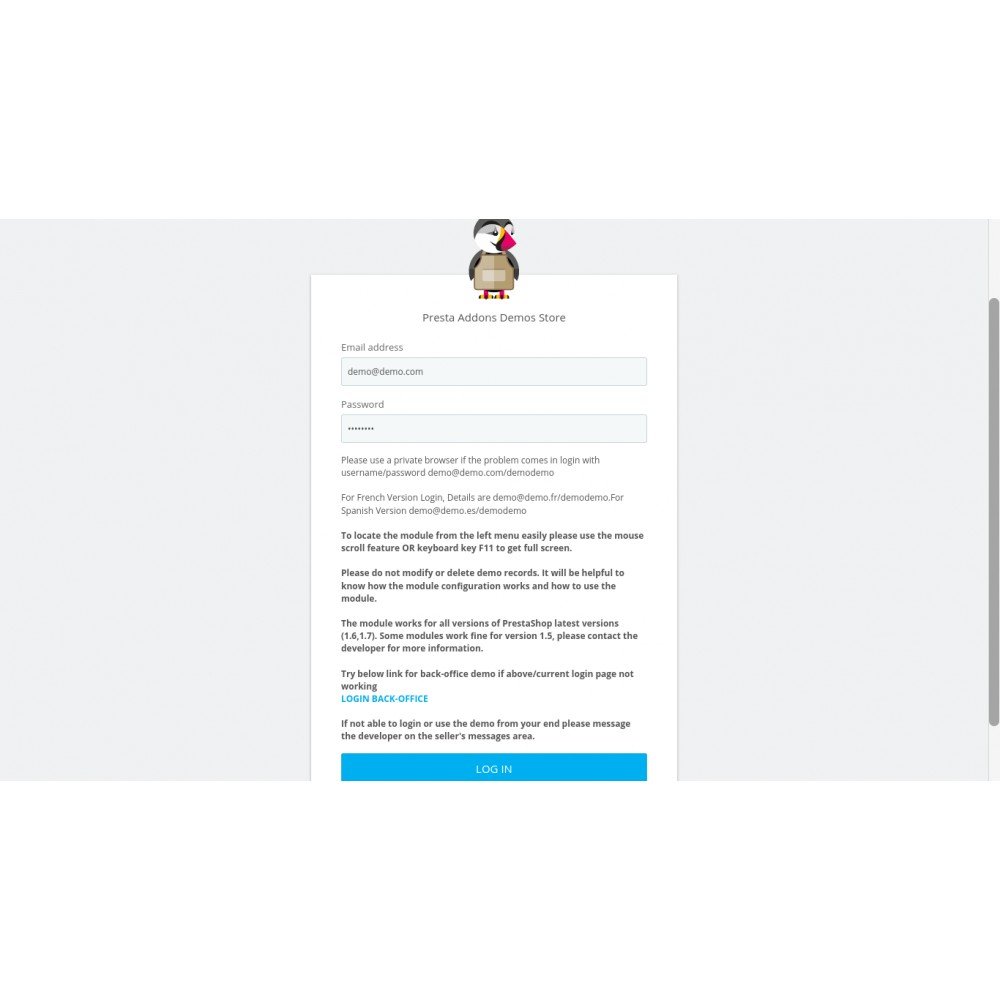 Presta Addons Demos Store

Email address

demo@demo.com

Password

••••••••

Please use a private browser if the problem comes in login with username/password demo@demo.com/demodemo

For French Version Login, Details are demo@demo.fr/demodemo.For Spanish Version demo@demo.es/demodemo

To locate the module from the left menu easily please use the mouse scroll feature OR keyboard key F11 to get full screen.

Please do not modify or delete demo records. It will be helpful to know how the module configuration works and how to use the module.

The module works for all versions of PrestaShop latest versions (1.6,1.7). Some modules work fine for version 1.5, please contact the developer for more information.

Try below link for back-office demo if above/current login page not working
LOGIN BACK-OFFICE

If not able to login or use the demo from your end please message the developer on the seller's messages area.

LOG IN